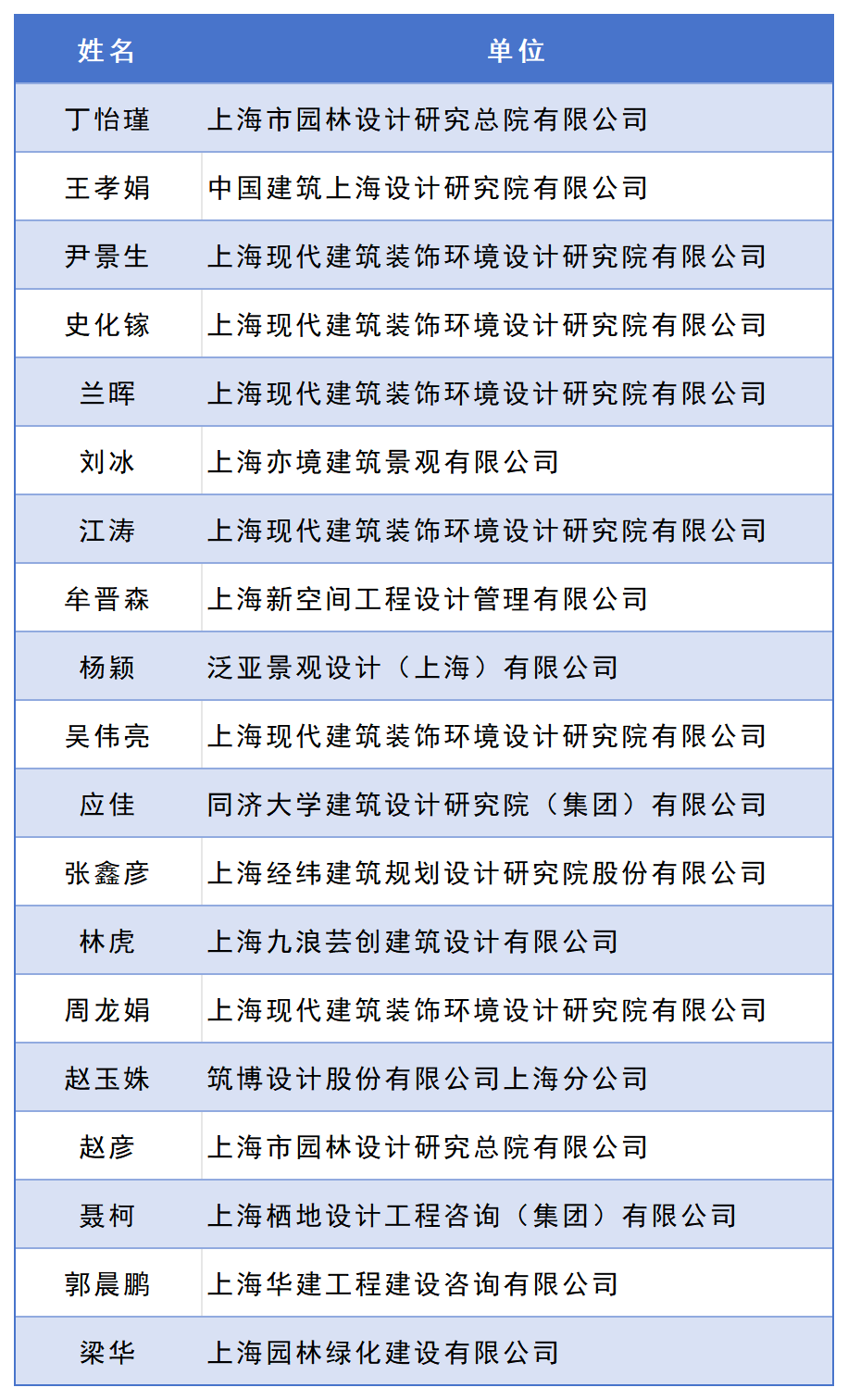 | 姓名 | 单位 |
|---|---|
| 丁怡瑾 | 上海市园林设计研究总院有限公司 |
| 王孝娟 | 中国建筑上海设计研究院有限公司 |
| 尹景生 | 上海现代建筑装饰环境设计研究院有限公司 |
| 史化镓 | 上海现代建筑装饰环境设计研究院有限公司 |
| 兰晖 | 上海现代建筑装饰环境设计研究院有限公司 |
| 刘冰 | 上海亦境建筑景观有限公司 |
| 江涛 | 上海现代建筑装饰环境设计研究院有限公司 |
| 牟晋森 | 上海新空间工程设计管理有限公司 |
| 杨颖 | 泛亚景观设计（上海）有限公司 |
| 吴伟亮 | 上海现代建筑装饰环境设计研究院有限公司 |
| 应佳 | 同济大学建筑设计研究院（集团）有限公司 |
| 张鑫彦 | 上海经纬建筑规划设计研究院股份有限公司 |
| 林虎 | 上海九浪芸创建筑设计有限公司 |
| 周龙娟 | 上海现代建筑装饰环境设计研究院有限公司 |
| 赵玉姝 | 筑博设计股份有限公司上海分公司 |
| 赵彦 | 上海市园林设计研究总院有限公司 |
| 聂柯 | 上海栖地设计工程咨询（集团）有限公司 |
| 郭晨鹏 | 上海华建工程建设咨询有限公司 |
| 梁华 | 上海园林绿化建设有限公司 |